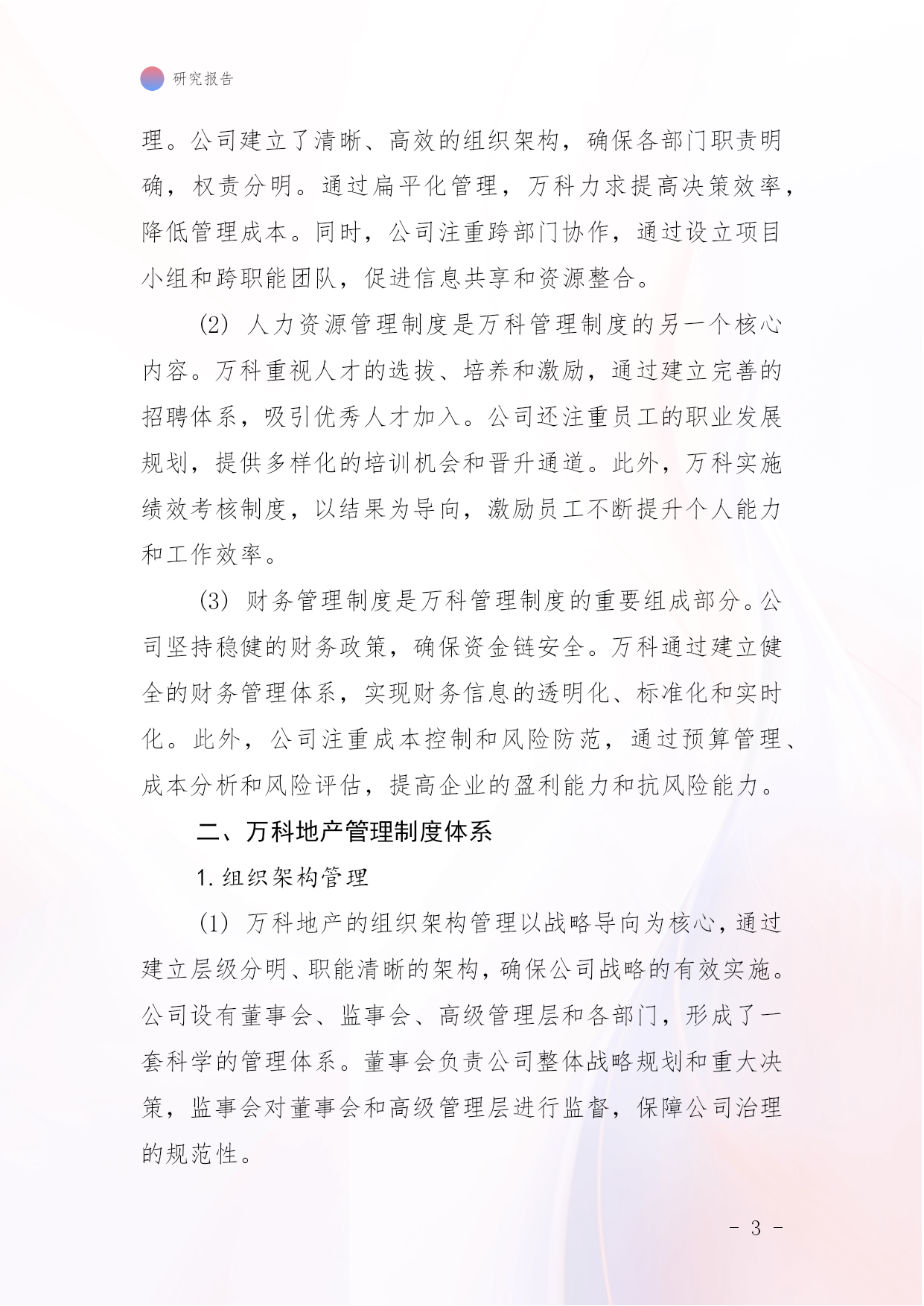 研究报告

理。公司建立了清晰、高效的组织架构，确保各部门职责明确，权责分明。通过扁平化管理，万科力求提高决策效率，降低管理成本。同时，公司注重跨部门协作，通过设立项目小组和跨职能团队，促进信息共享和资源整合。

(2) 人力资源管理制度是万科管理制度的另一个核心内容。万科重视人才的选拔、培养和激励，通过建立完善的招聘体系，吸引优秀人才加入。公司还注重员工的职业发展规划，提供多样化的培训机会和晋升通道。此外，万科实施绩效考核制度，以结果为导向，激励员工不断提升个人能力和工作效率。

(3) 财务管理制度是万科管理制度的重要组成部分。公司坚持稳健的财务政策，确保资金链安全。万科通过建立健全的财务管理体系，实现财务信息的透明化、标准化和实时化。此外，公司注重成本控制和风险防范，通过预算管理、成本分析和风险评估，提高企业的盈利能力和抗风险能力。

二、万科地产管理制度体系

1. 组织架构管理

(1) 万科地产的组织架构管理以战略导向为核心，通过建立层级分明、职能清晰的架构，确保公司战略的有效实施。公司设有董事会、监事会、高级管理层和各部门，形成了一套科学的管理体系。董事会负责公司整体战略规划和重大决策，监事会对董事会和高级管理层进行监督，保障公司治理的规范性。

- 3 -